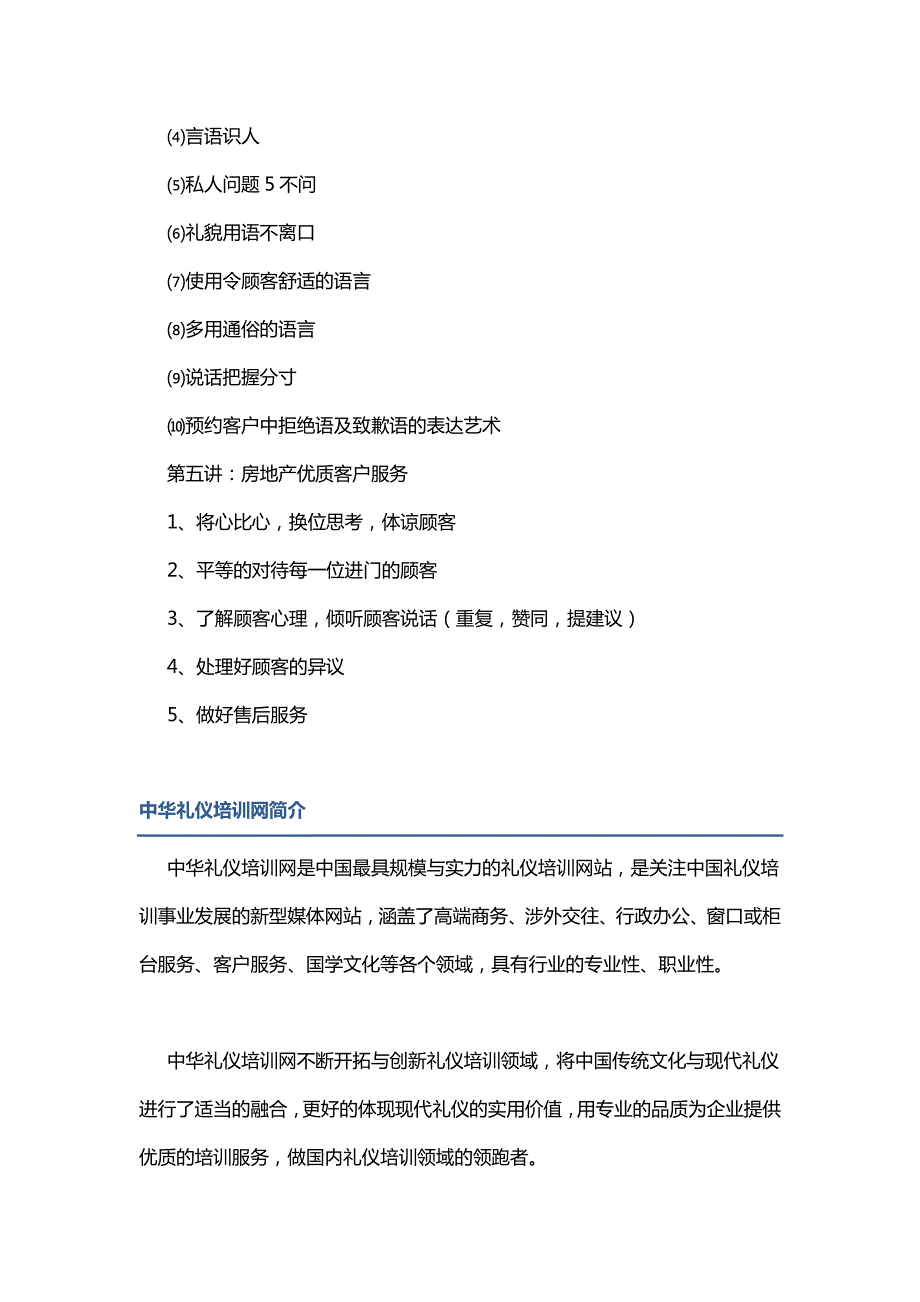 ⑷言语识人

⑸私人问题 5 不问

⑹礼貌用语不离口

⑺使用令顾客舒适的语言

⑻多用通俗的语言

⑼说话把握分寸

⑽预约客户中拒绝语及致歉语的表达艺术

第五讲：房地产优质客户服务

1、将心比心，换位思考，体谅顾客

2、平等的对待每一位进门的顾客

3、了解顾客心理，倾听顾客说话（重复，赞同，提建议）

4、处理好顾客的异议

5、做好售后服务

中华礼仪培训网简介

中华礼仪培训网是中国最具规模与实力的礼仪培训网站，是关注中国礼仪培训事业发展的新型媒体网站，涵盖了高端商务、涉外交往、行政办公、窗口或柜台服务、客户服务、国学文化等各个领域，具有行业的专业性、职业性。

中华礼仪培训网不断开拓与创新礼仪培训领域，将中国传统文化与现代礼仪进行了适当的融合，更好的体现现代礼仪的实用价值，用专业的品质为企业提供优质的培训服务，做国内礼仪培训领域的领跑者。